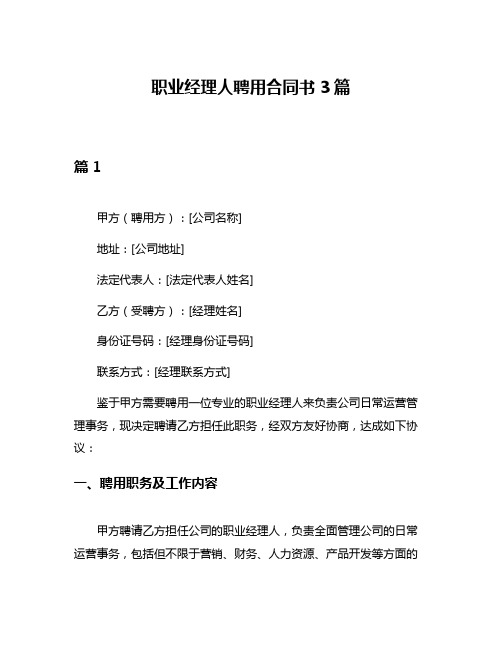 职业经理人聘用合同书 3 篇

篇 1

甲方（聘用方）：[公司名称]

地址：[公司地址]

法定代表人：[法定代表人姓名]

乙方（受聘方）：[经理姓名]

身份证号码：[经理身份证号码]

联系方式：[经理联系方式]

鉴于甲方需要聘用一位专业的职业经理人来负责公司日常运营管理事务，现决定聘请乙方担任此职务，经双方友好协商，达成如下协议：

一、聘用职务及工作内容

甲方聘请乙方担任公司的职业经理人，负责全面管理公司的日常运营事务，包括但不限于营销、财务、人力资源、产品开发等方面的